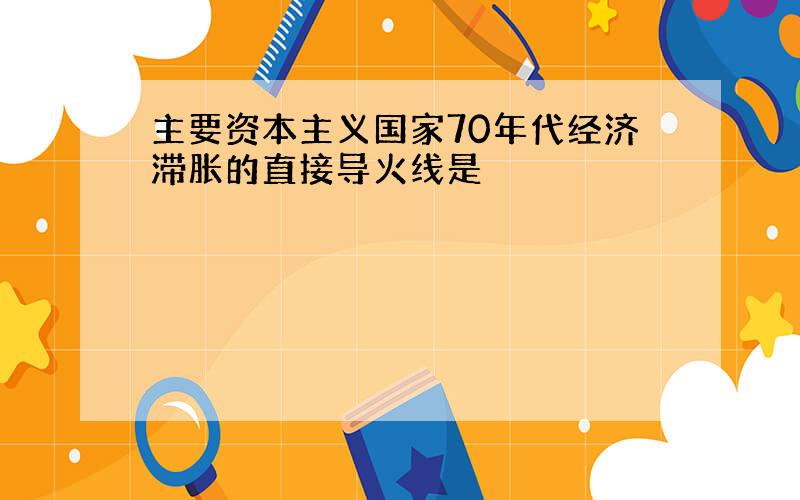 主要资本主义国家70年代经济滞胀的直接导火线是